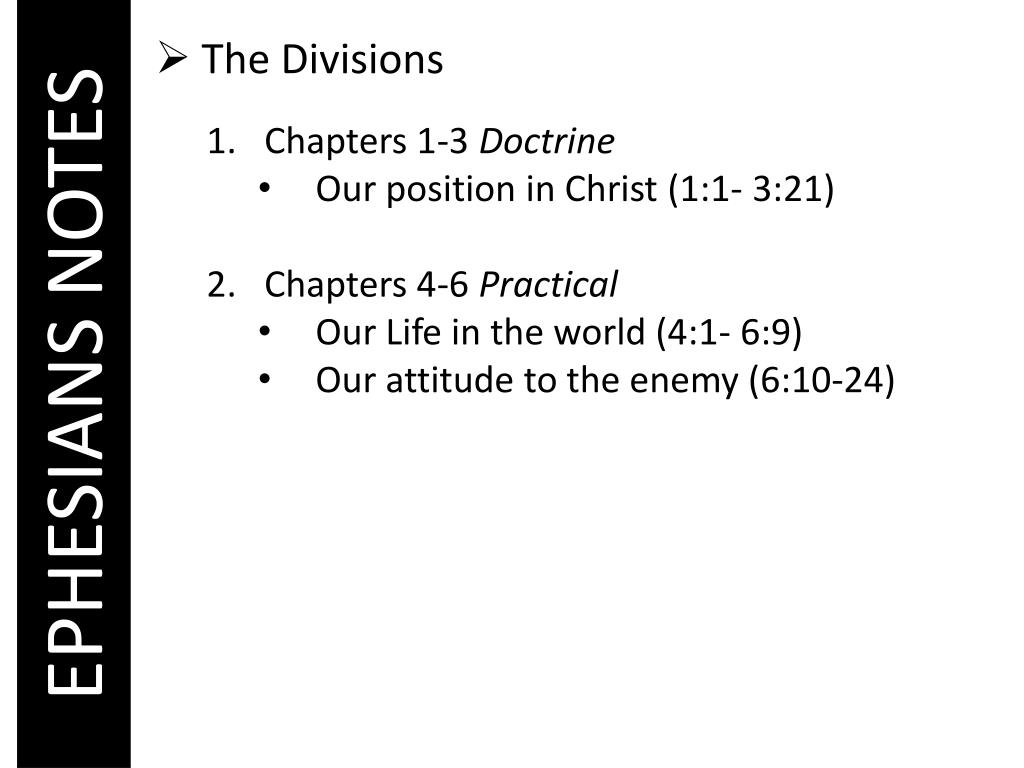 EPHESIANS NOTES

➢ The Divisions

1. Chapters 1-3 Doctrine
• Our position in Christ (1:1- 3:21)

2. Chapters 4-6 Practical
• Our Life in the world (4:1- 6:9)
• Our attitude to the enemy (6:10-24)